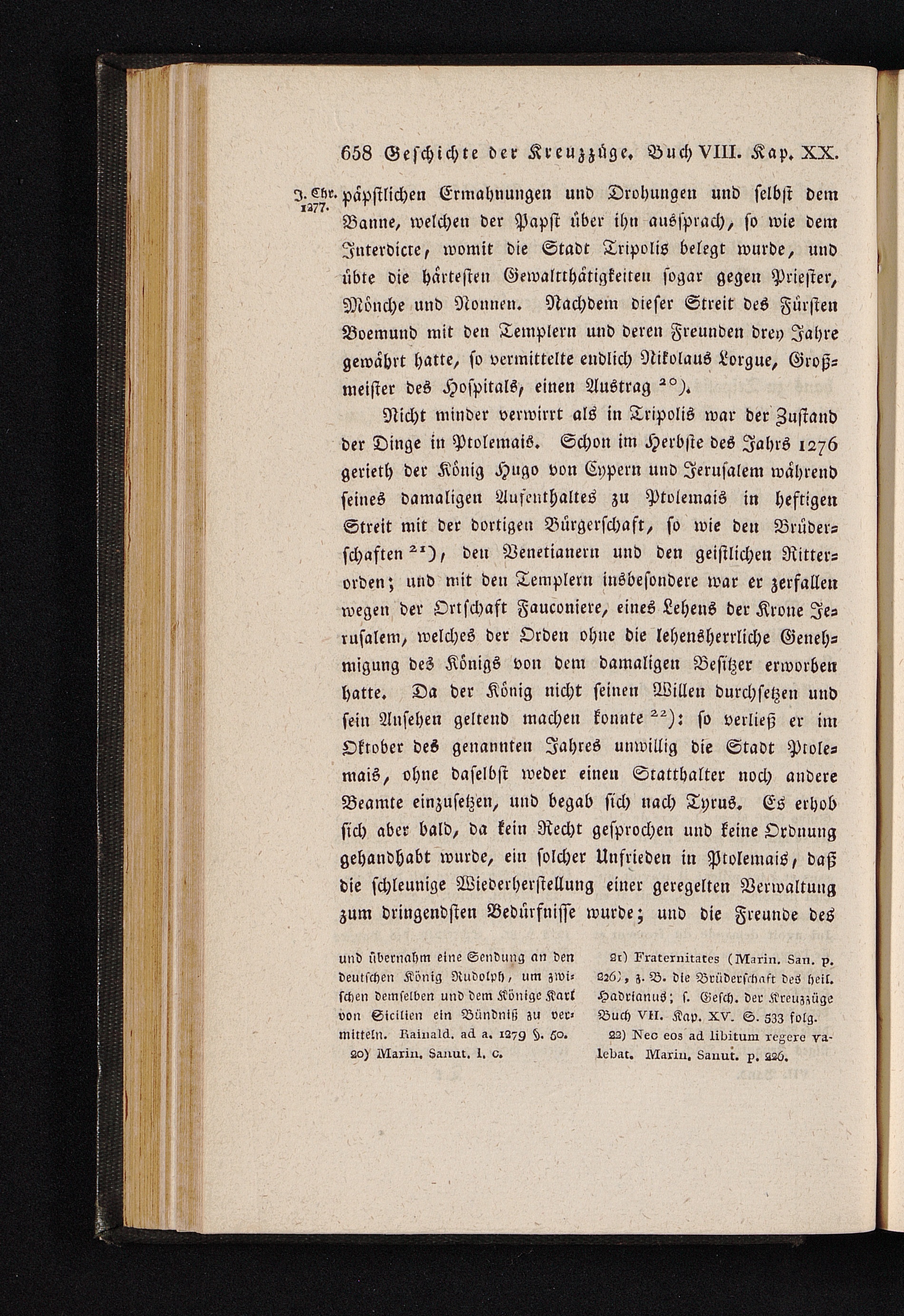 658 Geschichte der Kreuzzüge. Buch VIII. Kap. XX.

J. Chr. 1277.

päpstlichen Ermahnungen und Drohungen und selbst dem Banne, welchen der Papst über ihn aussprach, so wie dem Interdicte, womit die Stadt Tripolis belegt wurde, und übte die härtesten Gewaltthätigkeiten sogar gegen Priester, Mönche und Nonnen. Nachdem dieser Streit des Fürsten Boemund mit den Templern und deren Freunden drey Jahre gewährt hatte, so vermittelte endlich Nikolaus Lorgue, Großmeister des Hospitals, einen Austrag $^{20}$).

Nicht minder verwirrt als in Tripolis war der Zustand der Dinge in Ptolemais. Schon im Herbste des Jahrs 1276 gerieth der König Hugo von Cypern und Jerusalem während seines damaligen Aufenthaltes zu Ptolemais in heftigen Streit mit der dortigen Bürgerschaft, so wie den Brüderschaften $^{21}$), den Venetianern und den geistlichen Ritterorden; und mit den Templern insbesondere war er zerfallen wegen der Ortschaft Fauconiere, eines Lehens der Krone Jerusalem, welches der Orden ohne die lehensherrliche Genehmigung des Königs von dem damaligen Besitzer erworben hatte. Da der König nicht seinen Willen durchsetzen und sein Ansehen geltend machen konnte $^{22}$): so verließ er im Oktober des genannten Jahres unwillig die Stadt Ptolemais, ohne daselbst weder einen Statthalter noch andere Beamte einzusetzen, und begab sich nach Tyrus. Es erhob sich aber bald, da kein Recht gesprochen und keine Ordnung gehandhabt wurde, ein solcher Unfrieden in Ptolemais, daß die schleunige Wiederherstellung einer geregelten Verwaltung zum dringendsten Bedürfnisse wurde; und die Freunde des

und übernahm eine Sendung an den deutschen König Rudolph, um zwischen demselben und dem Könige Karl von Sicilien ein Bündniß zu vermitteln. Rainald. ad a. 1279 §. 50.

20) Marin. Sanut. l. c.

21) Fraternitates (Marin. San. p. 226), z. B. die Brüderschaft des heil. Hadrianus; s. Gesch. der Kreuzzüge Buch VII. Kap. XV. S. 533 folg.

22) Nec eos ad libitum regere valebat. Marin. Sanut. p. 226.